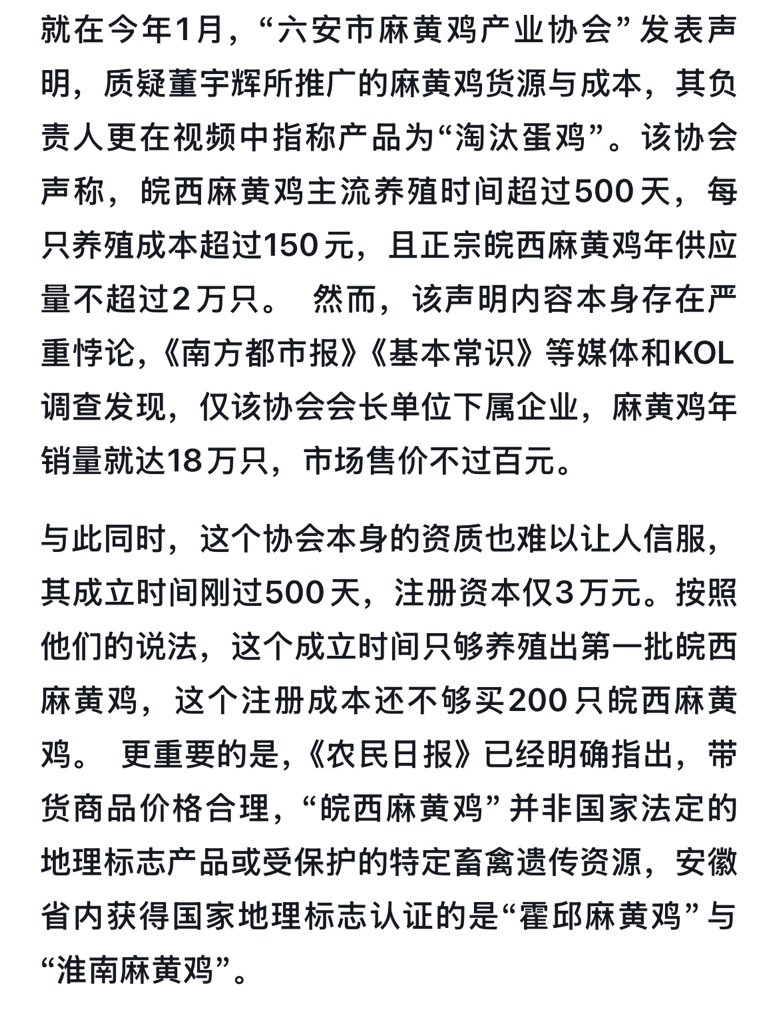 就在今年1月，“六安市麻黄鸡产业协会”发表声明，质疑董宇辉所推广的麻黄鸡货源与成本，其负责人更在视频中指称产品为“淘汰蛋鸡”。该协会声称，皖西麻黄鸡主流养殖时间超过500天，每只养殖成本超过150元，且正宗皖西麻黄鸡年供应量不超过2万只。 然而，该声明内容本身存在严重悖论,《南方都市报》《基本常识》等媒体和KOL调查发现，仅该协会会长单位下属企业，麻黄鸡年销量就达18万只，市场售价不过百元。

与此同时，这个协会本身的资质也难以让人信服，其成立时间刚过500天，注册资本仅3万元。按照他们的说法，这个成立时间只够养殖出第一批皖西麻黄鸡，这个注册成本还不够买200只皖西麻黄鸡。 更重要的是,《农民日报》已经明确指出，带货商品价格合理，“皖西麻黄鸡”并非国家法定的地理标志产品或受保护的特定畜禽遗传资源，安徽省内获得国家地理标志认证的是“霍邱麻黄鸡”与“淮南麻黄鸡”。